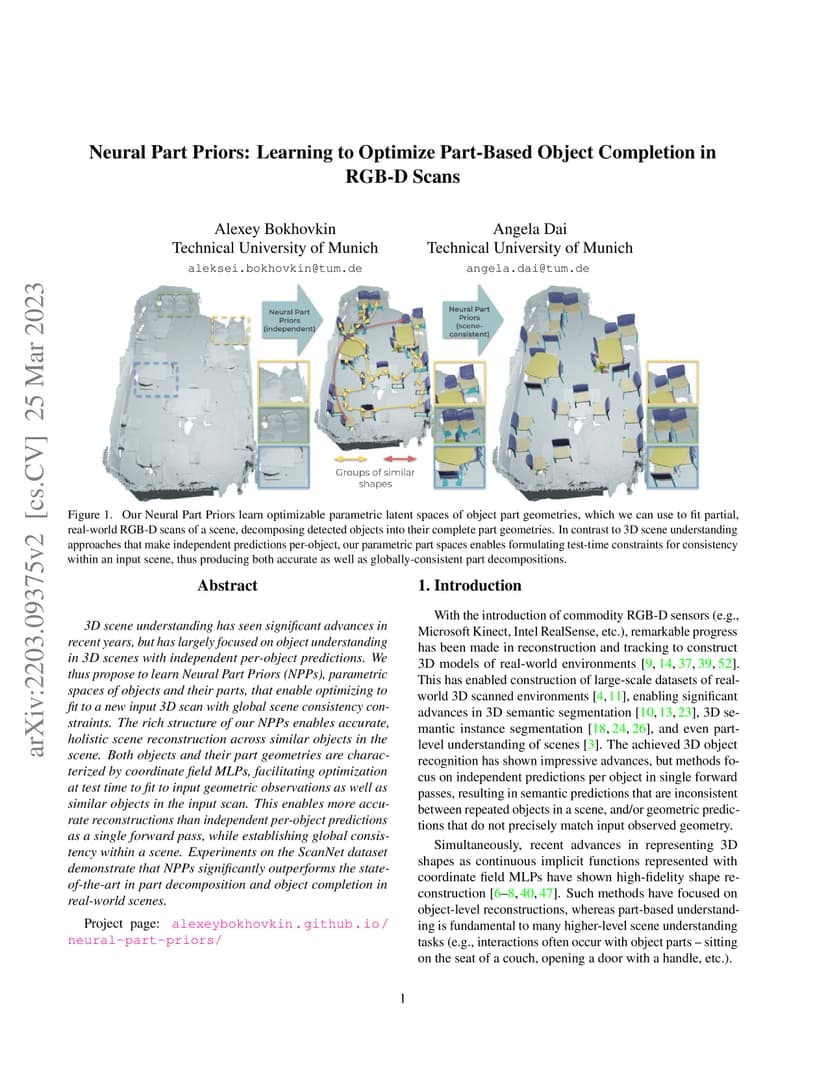 arXiv:2203.09375v2 [cs.CV] 25 Mar 2023

Neural Part Priors: Learning to Optimize Part-Based Object Completion in RGB-D Scans

Alexey Bokhovkin
Technical University of Munich
aleksei.bokhovkin@tum.de

Angela Dai
Technical University of Munich
angela.dai@tum.de

Neural Part Priors (independent)

Neural Part Priors (scene-consistent)

Groups of similar shapes

Figure 1. Our Neural Part Priors learn optimizable parametric latent spaces of object part geometries, which we can use to fit partial, real-world RGB-D scans of a scene, decomposing detected objects into their complete part geometries. In contrast to 3D scene understanding approaches that make independent predictions per-object, our parametric part spaces enables formulating test-time constraints for consistency within an input scene, thus producing both accurate as well as globally-consistent part decompositions.

Abstract

3D scene understanding has seen significant advances in recent years, but has largely focused on object understanding in 3D scenes with independent per-object predictions. We thus propose to learn Neural Part Priors (NPPs), parametric spaces of objects and their parts, that enable optimizing to fit to a new input 3D scan with global scene consistency constraints. The rich structure of our NPPs enables accurate, holistic scene reconstruction across similar objects in the scene. Both objects and their part geometries are characterized by coordinate field MLPs, facilitating optimization at test time to fit to input geometric observations as well as similar objects in the input scan. This enables more accurate reconstructions than independent per-object predictions as a single forward pass, while establishing global consistency within a scene. Experiments on the ScanNet dataset demonstrate that NPPs significantly outperforms the state-of-the-art in part decomposition and object completion in real-world scenes.

Project page: alexeybokhovkin.github.io/neural-part-priors/

1. Introduction

With the introduction of commodity RGB-D sensors (e.g., Microsoft Kinect, Intel RealSense, etc.), remarkable progress has been made in reconstruction and tracking to construct 3D models of real-world environments [9, 14, 37, 39, 52]. This has enabled construction of large-scale datasets of real-world 3D scanned environments [4, 11], enabling significant advances in 3D semantic segmentation [10, 13, 23], 3D semantic instance segmentation [18, 24, 26], and even part-level understanding of scenes [3]. The achieved 3D object recognition has shown impressive advances, but methods focus on independent predictions per object in single forward passes, resulting in semantic predictions that are inconsistent between repeated objects in a scene, and/or geometric predictions that do not precisely match input observed geometry.

Simultaneously, recent advances in representing 3D shapes as continuous implicit functions represented with coordinate field MLPs have shown high-fidelity shape reconstruction [6–8, 40, 47]. Such methods have focused on object-level reconstructions, whereas part-based understanding is fundamental to many higher-level scene understanding tasks (e.g., interactions often occur with object parts – sitting on the seat of a couch, opening a door with a handle, etc.).

1